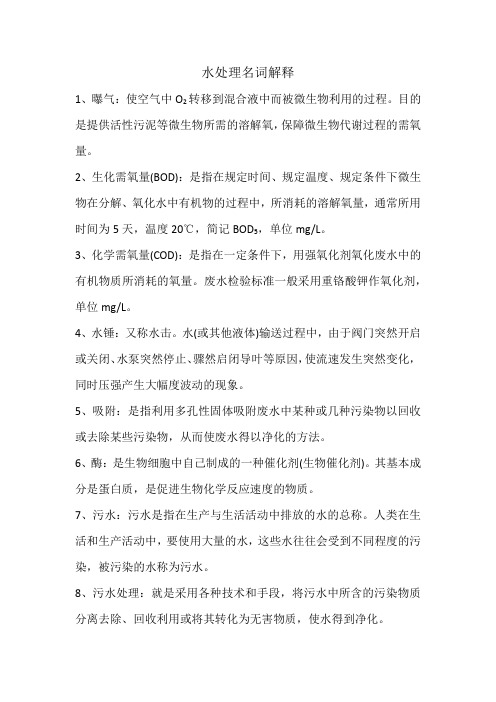 水处理名词解释

1、曝气：使空气中 $O_2$ 转移到混合液中而被微生物利用的过程。目的是提供活性污泥等微生物所需的溶解氧，保障微生物代谢过程的需氧量。

2、生化需氧量(BOD)：是指在规定时间、规定温度、规定条件下微生物在分解、氧化水中有机物的过程中，所消耗的溶解氧量，通常所用时间为 5 天，温度 20℃，简记 $BOD_5$，单位 mg/L。

3、化学需氧量(COD)：是指在一定条件下，用强氧化剂氧化废水中的有机物质所消耗的氧量。废水检验标准一般采用重铬酸钾作氧化剂，单位 mg/L。

4、水锤：又称水击。水(或其他液体)输送过程中，由于阀门突然开启或关闭、水泵突然停止、骤然启闭导叶等原因，使流速发生突然变化，同时压强产生大幅度波动的现象。

5、吸附：是指利用多孔性固体吸附废水中某种或几种污染物以回收或去除某些污染物，从而使废水得以净化的方法。

6、酶：是生物细胞中自己制成的一种催化剂(生物催化剂)。其基本成分是蛋白质，是促进生物化学反应速度的物质。

7、污水：污水是指在生产与生活活动中排放的水的总称。人类在生活和生产活动中，要使用大量的水，这些水往往会受到不同程度的污染，被污染的水称为污水。

8、污水处理：就是采用各种技术和手段，将污水中所含的污染物质分离去除、回收利用或将其转化为无害物质，使水得到净化。